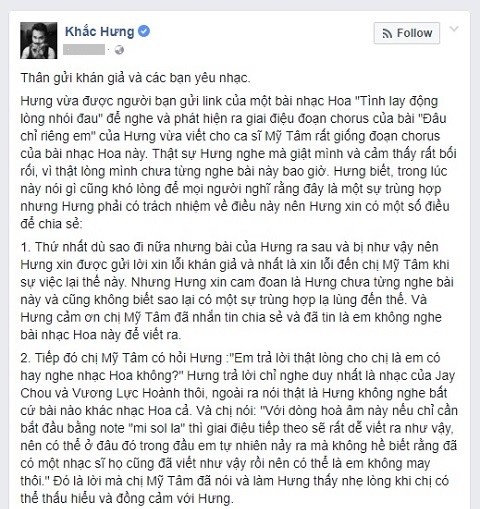 Khắc Hưng

Follow

Thân gửi khán giả và các bạn yêu nhạc.

Hưng vừa được người bạn gửi link của một bài nhạc Hoa "Tình lay động lòng nhói đau" để nghe và phát hiện ra giai điệu đoạn chorus của bài "Đâu chỉ riêng em" của Hưng vừa viết cho ca sĩ Mỹ Tâm rất giống đoạn chorus của bài nhạc Hoa này. Thật sự Hưng nghe mà giật mình và cảm thấy rất bối rối, vì thật lòng mình chưa từng nghe bài này bao giờ. Hưng biết, trong lúc này nói gì cũng khó lòng để mọi người nghĩ rằng đây là một sự trùng hợp nhưng Hưng phải có trách nhiệm về điều này nên Hưng xin có một số điều để chia sẻ:

1. Thứ nhất dù sao đi nữa nhưng bài của Hưng ra sau và bị như vậy nên Hưng xin được gửi lời xin lỗi khán giả và nhất là xin lỗi đến chị Mỹ Tâm khi sự việc lại thế này. Nhưng Hưng xin cam đoan là Hưng chưa từng nghe bài này và cũng không biết sao lại có một sự trùng hợp lạ lùng đến thế. Và Hưng cảm ơn chị Mỹ Tâm đã nhắn tin chia sẻ và đã tin là em không nghe bài nhạc Hoa này để viết ra.

2. Tiếp đó chị Mỹ Tâm có hỏi Hưng :"Em trả lời thật lòng cho chị là em có hay nghe nhạc Hoa không?" Hưng trả lời chỉ nghe duy nhất là nhạc của Jay Chou và Vương Lực Hoành thôi, ngoài ra nói thật là Hưng không nghe bất cứ bài nào khác nhạc Hoa cả. Và chị nói: "Với dòng hoà âm này nếu chỉ cần bắt đầu bằng note "mi sol la" thì giai điệu tiếp theo sẽ rất dễ viết ra như vậy, nên có thể ở đâu đó trong đầu em tự nhiên nảy ra mà không hề biết rằng đã có một nhạc sĩ họ cũng đã viết như vậy rồi nên có thể là em không may thôi." Đó là lời mà chị Mỹ Tâm đã nói và làm Hưng thấy nhẹ lòng khi chị có thể thấu hiểu và đồng cảm với Hưng.